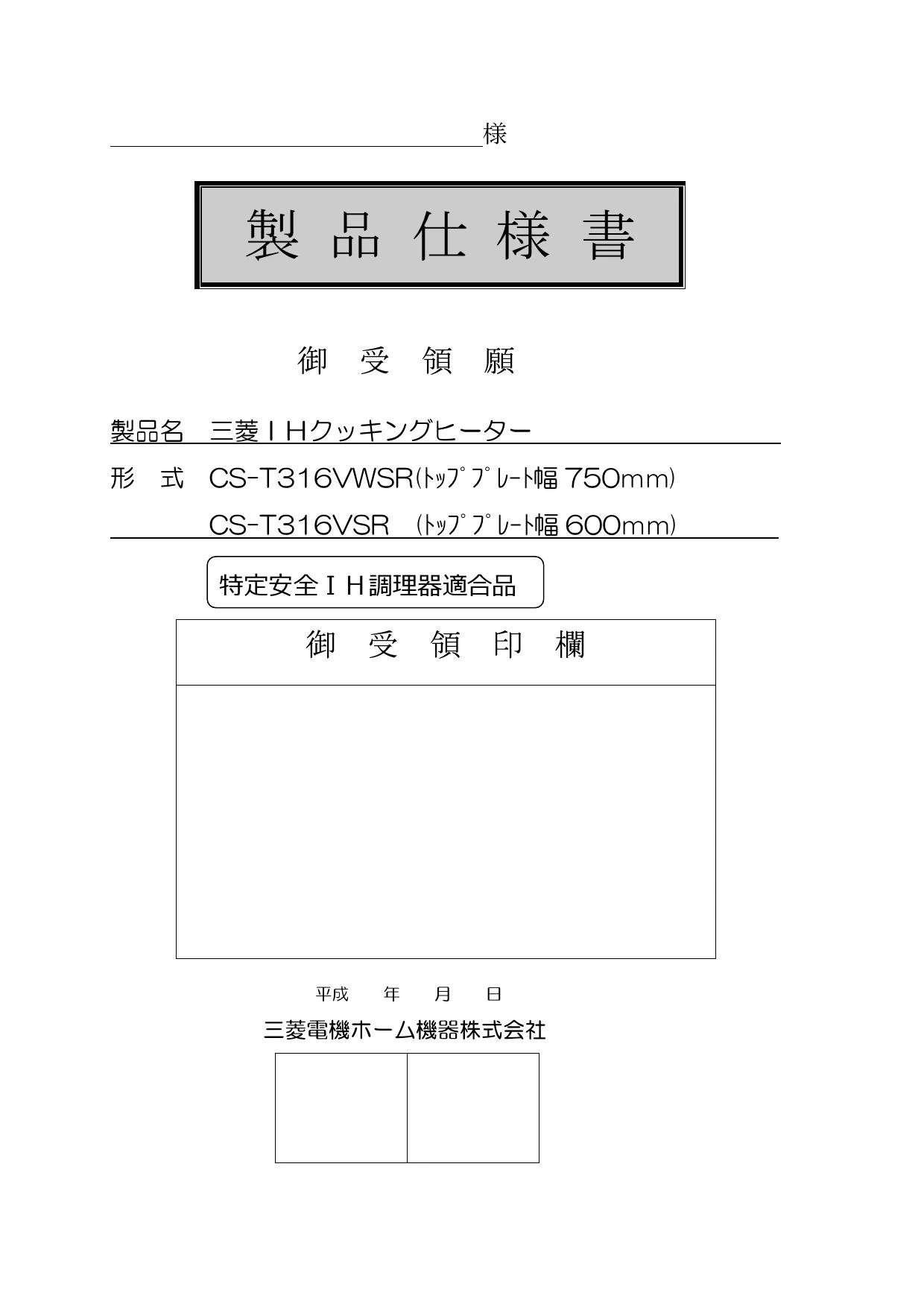 様

製 品 仕 様 書

御 受 領 願

製品名　三菱ＩＨクッキングヒーター

形　式　CS-T316VWSR(ﾄｯﾌﾟﾌﾟﾚｰﾄ幅 750mm)

CS-T316VSR　(ﾄｯﾌﾟﾌﾟﾚｰﾄ幅 600mm)

特定安全ＩＨ調理器適合品

御 受 領 印 欄

平成　　年　　月　　日

三菱電機ホーム機器株式会社